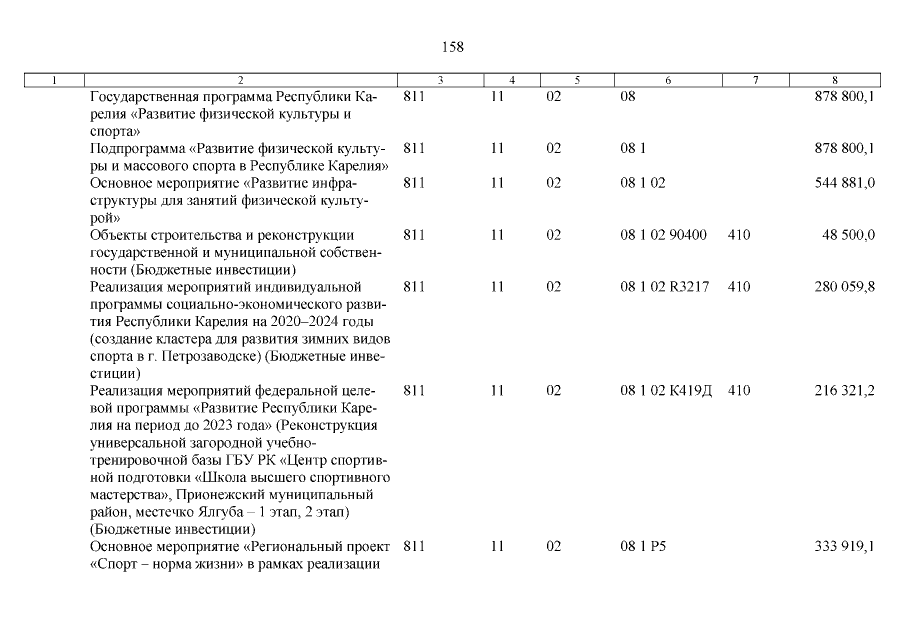 158

| 1 | 2 | 3 | 4 | 5 | 6 | 7 | 8 |
|---|---|---|---|---|---|---|---|
| | Государственная программа Республики Карелия «Развитие физической культуры и спорта» | 811 | 11 | 02 | 08 | | 878 800,1 |
| | Подпрограмма «Развитие физической культуры и массового спорта в Республике Карелия» | 811 | 11 | 02 | 08 1 | | 878 800,1 |
| | Основное мероприятие «Развитие инфраструктуры для занятий физической культурой» | 811 | 11 | 02 | 08 1 02 | | 544 881,0 |
| | Объекты строительства и реконструкции государственной и муниципальной собственности (Бюджетные инвестиции) | 811 | 11 | 02 | 08 1 02 90400 | 410 | 48 500,0 |
| | Реализация мероприятий индивидуальной программы социально-экономического развития Республики Карелия на 2020–2024 годы (создание кластера для развития зимних видов спорта в г. Петрозаводске) (Бюджетные инвестиции) | 811 | 11 | 02 | 08 1 02 R3217 | 410 | 280 059,8 |
| | Реализация мероприятий федеральной целевой программы «Развитие Республики Карелия на период до 2023 года» (Реконструкция универсальной загородной учебно-тренировочной базы ГБУ РК «Центр спортивной подготовки «Школа высшего спортивного мастерства», Прионежский муниципальный район, местечко Ялгуба – 1 этап, 2 этап) (Бюджетные инвестиции) | 811 | 11 | 02 | 08 1 02 К419Д | 410 | 216 321,2 |
| | Основное мероприятие «Региональный проект «Спорт – норма жизни» в рамках реализации | 811 | 11 | 02 | 08 1 P5 | | 333 919,1 |